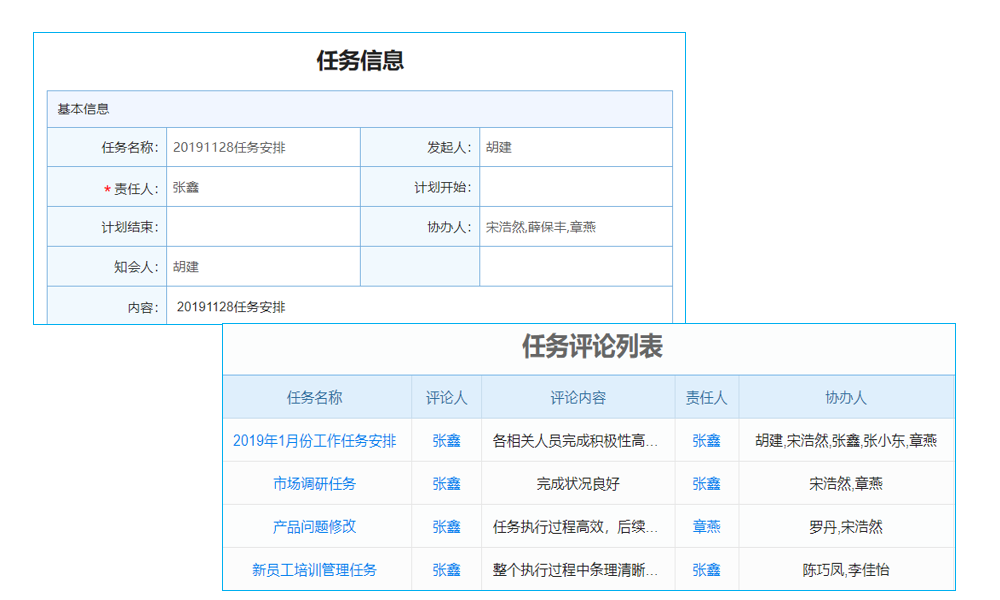 任务信息

基本信息

| 任务名称: | 20191128任务安排 | 发起人: | 胡建 |
|---|---|---|---|
| * 责任人: | 张鑫 | 计划开始: | |
| 计划结束: | | 协办人: | 宋浩然,薛保丰,章燕 |
| 知会人: | 胡建 | | |
| 内容: | 20191128任务安排 | | |

任务评论列表

| 任务名称 | 评论人 | 评论内容 | 责任人 | 协办人 |
|---|---|---|---|---|
| 2019年1月份工作任务安排 | 张鑫 | 各相关人员完成积极性高... | 张鑫 | 胡建,宋浩然,张鑫,张小东,章燕 |
| 市场调研任务 | 张鑫 | 完成状况良好 | 张鑫 | 宋浩然,章燕 |
| 产品问题修改 | 张鑫 | 任务执行过程高效，后续... | 章燕 | 罗丹,宋浩然 |
| 新员工培训管理任务 | 张鑫 | 整个执行过程中条理清晰... | 张鑫 | 陈巧凤,李佳怡 |